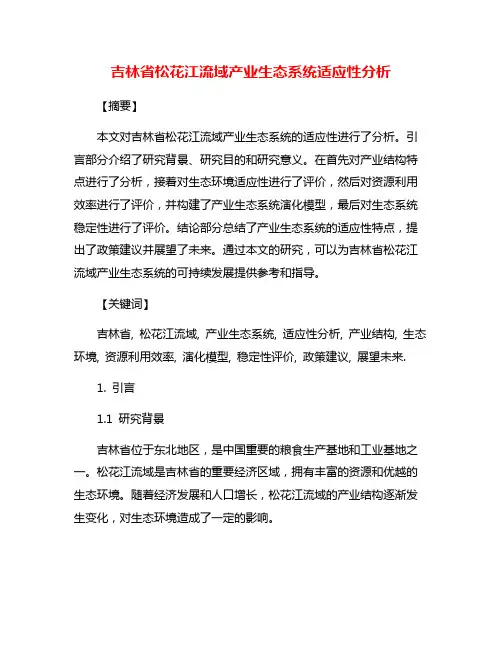 吉林省松花江流域产业生态系统适应性分析

【摘要】

本文对吉林省松花江流域产业生态系统的适应性进行了分析。引言部分介绍了研究背景、研究目的和研究意义。在首先对产业结构特点进行了分析，接着对生态环境适应性进行了评价，然后对资源利用效率进行了评价，并构建了产业生态系统演化模型，最后对生态系统稳定性进行了评价。结论部分总结了产业生态系统的适应性特点，提出了政策建议并展望了未来。通过本文的研究，可以为吉林省松花江流域产业生态系统的可持续发展提供参考和指导。

【关键词】

吉林省, 松花江流域, 产业生态系统, 适应性分析, 产业结构, 生态环境, 资源利用效率, 演化模型, 稳定性评价, 政策建议, 展望未来.

1. 引言

1.1 研究背景

吉林省位于东北地区，是中国重要的粮食生产基地和工业基地之一。松花江流域是吉林省的重要经济区域，拥有丰富的资源和优越的生态环境。随着经济发展和人口增长，松花江流域的产业结构逐渐发生变化，对生态环境造成了一定的影响。